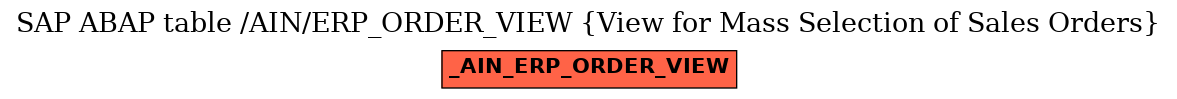 SAP ABAP table /AIN/ERP_ORDER_VIEW {View for Mass Selection of Sales Orders}

_AIN_ERP_ORDER_VIEW